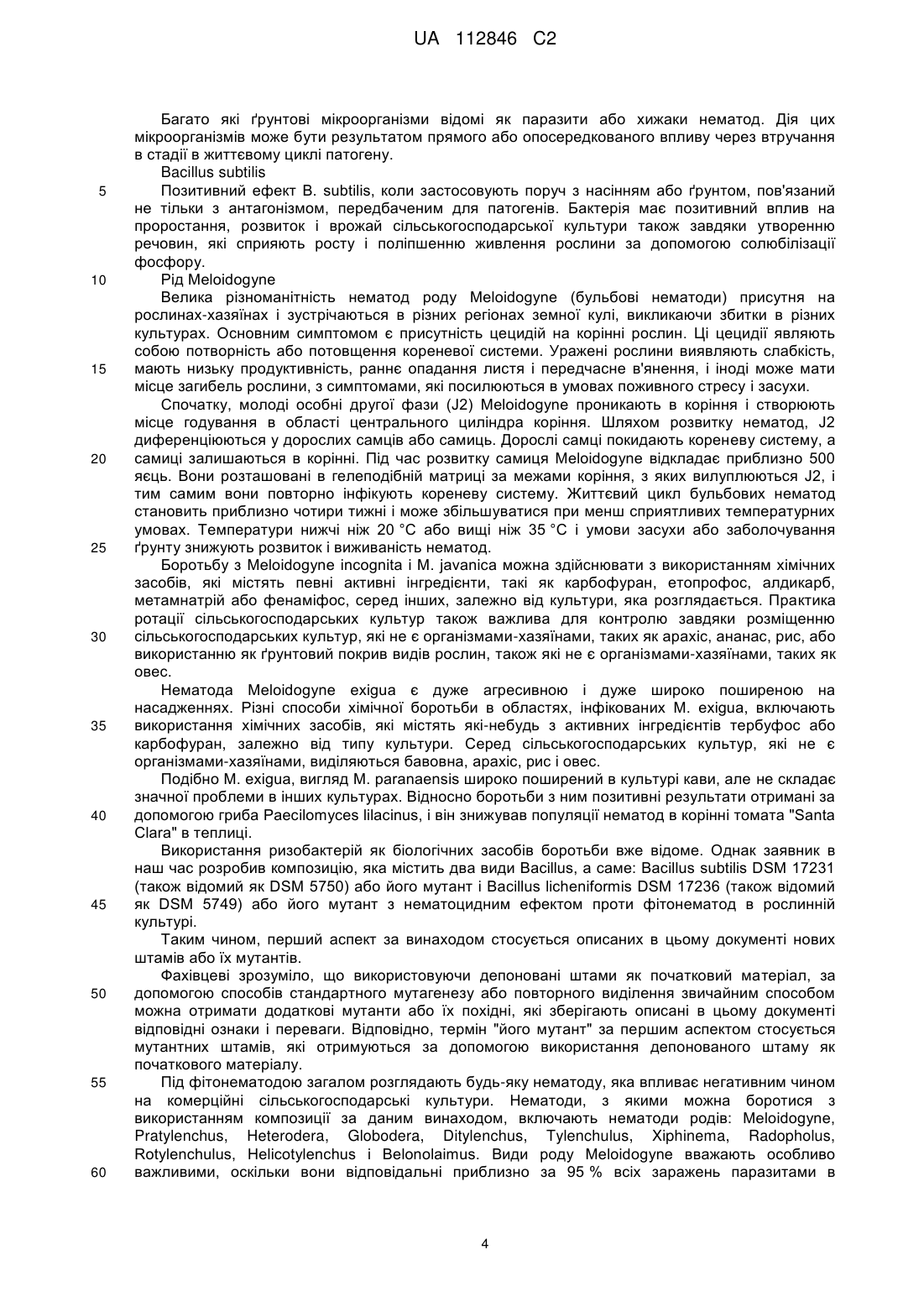 UA 112846 C2

Багато які ґрунтові мікроорганізми відомі як паразити або хижаки нематод. Дія цих мікроорганізмів може бути результатом прямого або опосередкованого впливу через втручання в стадії в життєвому циклі патогену.

Bacillus subtilis

5 Позитивний ефект B. subtilis, коли застосовують поруч з насінням або ґрунтом, пов'язаний не тільки з антагонізмом, передбаченим для патогенів. Бактерія має позитивний вплив на проростання, розвиток і врожай сільськогосподарської культури також завдяки утворенню речовин, які сприяють росту і поліпшенню живлення рослини за допомогою солюбілізації фосфору.

10 Рід Meloidogyne

Велика різноманітність нематод роду Meloidogyne (бульбові нематоди) присутня на рослинах-хазяїнах і зустрічаються в різних регіонах земної кулі, викликаючи збитки в різних культурах. Основним симптомом є присутність цецидій на корінні рослин. Ці цецидії являють собою потворність або потовщення кореневої системи. Уражені рослини виявляють слабкість,
15 мають низьку продуктивність, раннє опадання листя і передчасне в'янення, і іноді може мати місце загибель рослини, з симптомами, які посилюються в умовах поживного стресу і засухи.

Спочатку, молоді особні другої фази (J2) Meloidogyne проникають в коріння і створюють місце годування в області центрального циліндра коріння. Шляхом розвитку нематод, J2 диференціюються у дорослих самців або самиць. Дорослі самці покидають кореневу систему, а
20 самиці залишаються в корінні. Під час розвитку самиця Meloidogyne відкладає приблизно 500 яєць. Вони розташовані в гелеподібній матриці за межами коріння, з яких вилуплюються J2, і тим самим вони повторно інфікують кореневу систему. Життєвий цикл бульбових нематод становить приблизно чотири тижні і може збільшуватися при менш сприятливих температурних умовах. Температури нижчі ніж 20 °C або вищі ніж 35 °C і умови засухи або заболочування
25 ґрунту знижують розвиток і виживаність нематод.

Боротьбу з Meloidogyne incognita і M. javanica можна здійснювати з використанням хімічних засобів, які містять певні активні інгредієнти, такі як карбофуран, етопрофос, алдикарб, метамнатрій або фенаміфос, серед інших, залежно від культури, яка розглядається. Практика ротації сільськогосподарських культур також важлива для контролю завдяки розміщенню
30 сільськогосподарських культур, які не є організмами-хазяїнами, таких як арахіс, ананас, рис, або використанню як ґрунтовий покрив видів рослин, також які не є організмами-хазяїнами, таких як овес.

Нематода Meloidogyne exigua є дуже агресивною і дуже широко поширеною на насадженнях. Різні способи хімічної боротьби в областях, інфікованих M. exigua, включають
35 використання хімічних засобів, які містять які-небудь з активних інгредієнтів тербуфос або карбофуран, залежно від типу культури. Серед сільськогосподарських культур, які не є організмами-хазяїнами, виділяються бавовна, арахіс, рис і овес.

Подібно M. exigua, вигляд M. paranaensis широко поширений в культурі кави, але не складає значної проблеми в інших культурах. Відносно боротьби з ним позитивні результати отримані за
40 допомогою гриба Paecilomyces lilacinus, і він знижував популяції нематод в корінні томата "Santa Clara" в теплиці.

Використання ризобактерій як біологічних засобів боротьби вже відоме. Однак заявник в наш час розробив композицію, яка містить два види Bacillus, а саме: Bacillus subtilis DSM 17231 (також відомий як DSM 5750) або його мутант і Bacillus licheniformis DSM 17236 (також відомий
45 як DSM 5749) або його мутант з нематоцидним ефектом проти фітонематод в рослинній культурі.

Таким чином, перший аспект за винаходом стосується описаних в цьому документі нових штамів або їх мутантів.

Фахівцеві зрозуміло, що використовуючи депоновані штами як початковий матеріал, за
50 допомогою способів стандартного мутагенезу або повторного виділення звичайним способом можна отримати додаткові мутанти або їх похідні, які зберігають описані в цьому документі відповідні ознаки і переваги. Відповідно, термін "його мутант" за першим аспектом стосується мутантних штамів, які отримуються за допомогою використання депонованого штаму як початкового матеріалу.

55 Під фітонематодою загалом розглядають будь-яку нематоду, яка впливає негативним чином на комерційні сільськогосподарські культури. Нематоди, з якими можна боротися з використанням композиції за даним винаходом, включають нематоди родів: Meloidogyne, Pratylenchus, Heterodera, Globodera, Ditylenchus, Tylenchulus, Xiphinema, Radopholus, Rotylenchulus, Helicotylenchus і Belonolaimus. Види роду Meloidogyne вважають особливо
60 важливими, оскільки вони відповідальні приблизно за 95 % всіх заражень паразитами в

4